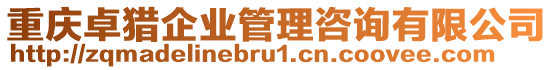 重庆卓猎企业管理咨询有限公司
http://zqmadelinebru1.cn.coovee.com